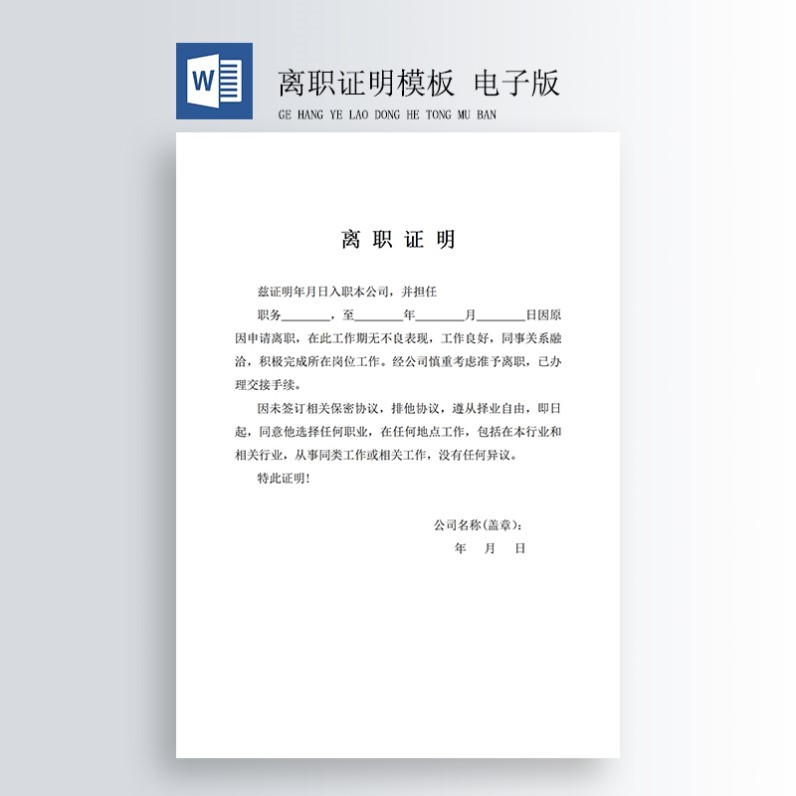 W

离职证明模板 电子版

GE HANG YE LAO DONG HE TONG MU BAN

离 职 证 明

兹证明年月日入职本公司，并担任

职务________，至________年________月________日因原因申请离职，在此工作期无不良表现，工作良好，同事关系融洽，积极完成所在岗位工作。经公司慎重考虑准予离职，已办理交接手续。

因未签订相关保密协议，排他协议，遵从择业自由，即日起，同意他选择任何职业，在任何地点工作，包括在本行业和相关行业，从事同类工作或相关工作，没有任何异议。

特此证明！

公司名称（盖章）：

年 月 日